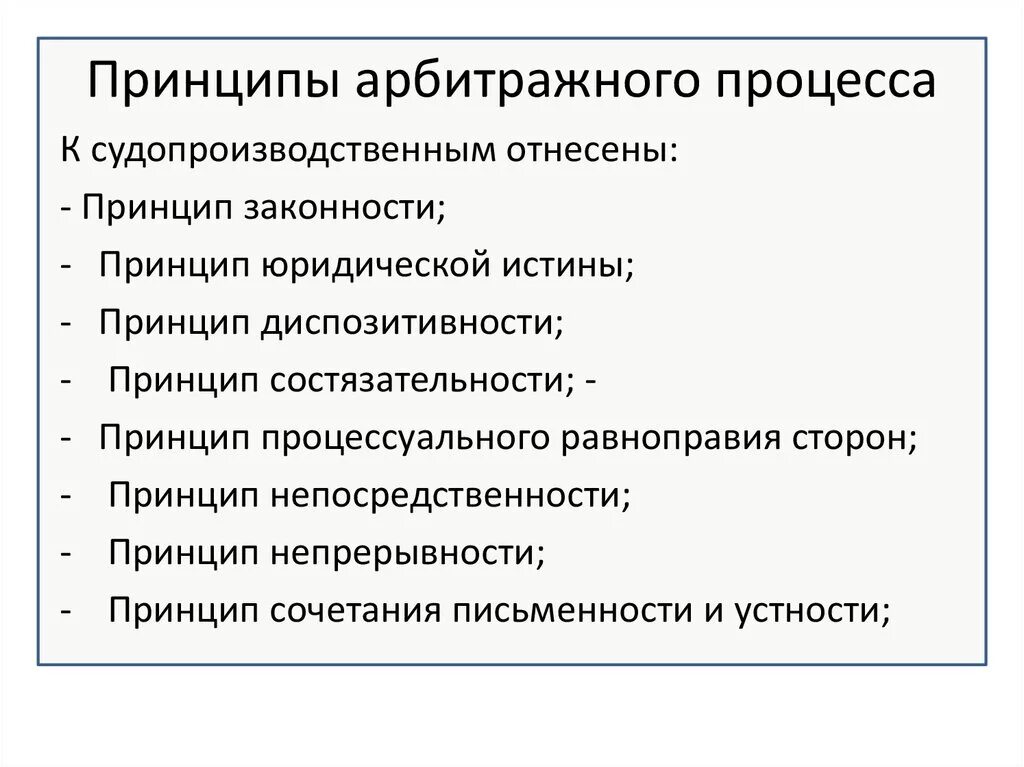 Принципы арбитражного процесса

К судопроизводственным отнесены:

- Принцип законности;

- Принцип юридической истины;

- Принцип диспозитивности;

- Принцип состязательности; -

- Принцип процессуального равноправия сторон;

- Принцип непосредственности;

- Принцип непрерывности;

- Принцип сочетания письменности и устности;